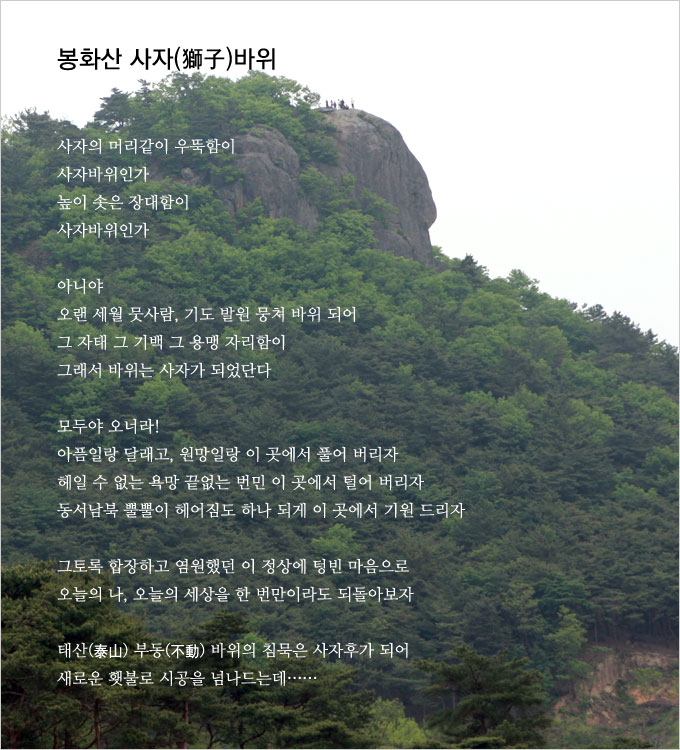 봉화산 사자(獅子)바위

사자의 머리같이 우뚝함이
사자바위인가
높이 솟은 장대함이
사자바위인가

아니야
오랜 세월 뭇사람, 기도 발원 뭉쳐 바위 되어
그 자태 그 기백 그 용맹 자리함이
그래서 바위는 사자가 되었단다

모두야 오너라!
아픔일랑 달래고, 원망일랑 이 곳에서 풀어 버리자
헤일 수 없는 욕망 끝없는 번민 이 곳에서 털어 버리자
동서남북 뿔뿔이 헤어짐도 하나 되게 이 곳에서 기원 드리자

그토록 합장하고 염원했던 이 정상에 텅빈 마음으로
오늘의 나, 오늘의 세상을 한 번만이라도 되돌아보자

태산(泰山) 부동(不動) 바위의 침묵은 사자후가 되어
새로운 횃불로 시공을 넘나드는데……